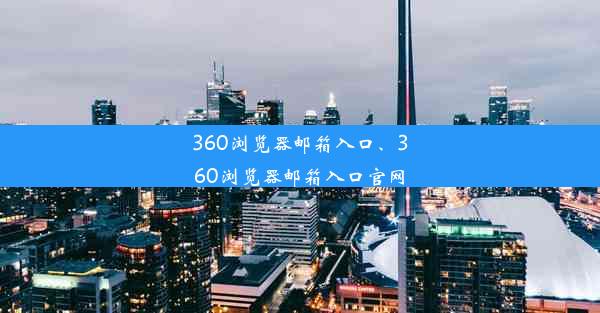 360浏览器邮箱入口、360浏览器邮箱入口官网